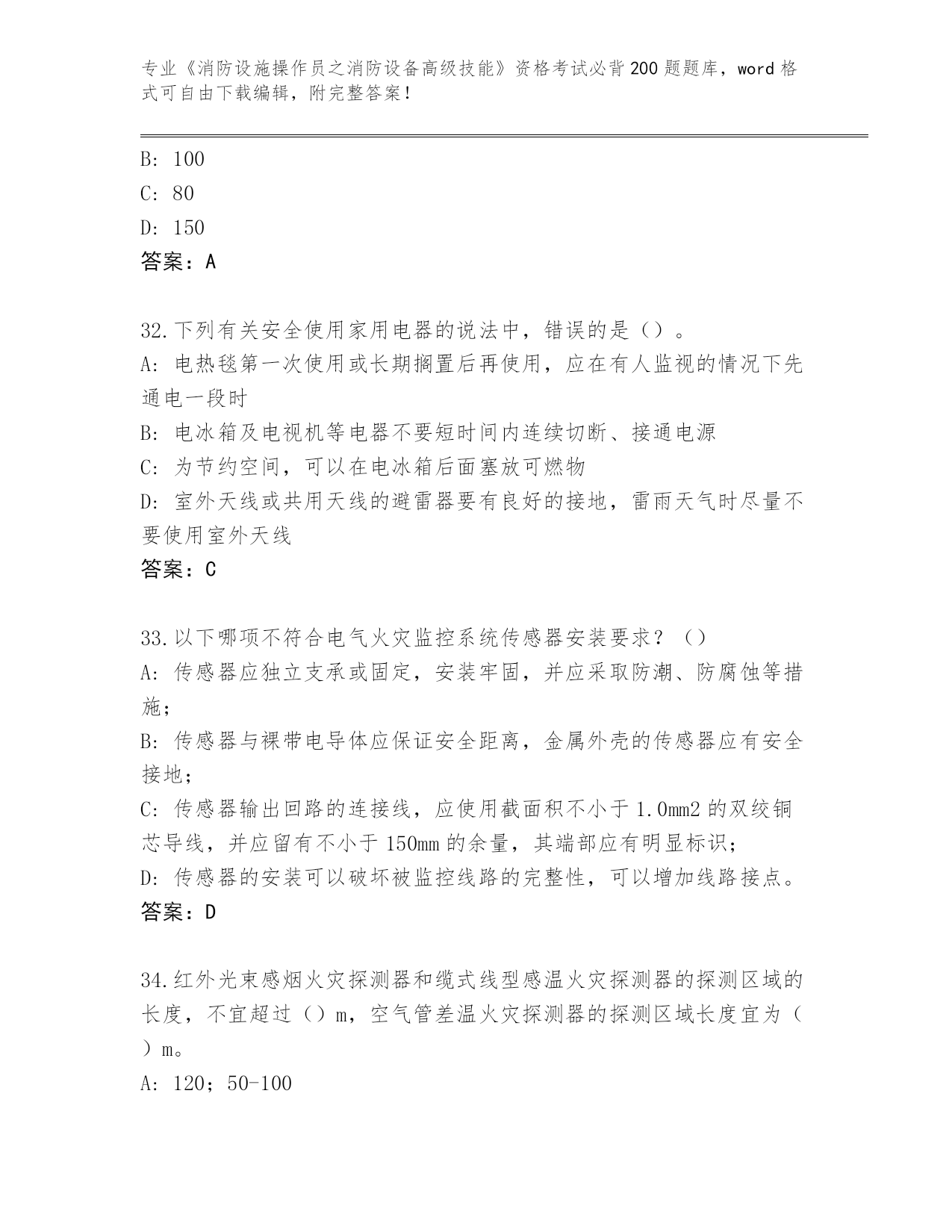 专业《消防设施操作员之消防设备高级技能》资格考试必背200题题库，word格式可自由下载编辑，附完整答案！

B: 100

C: 80

D: 150

答案：A

32.下列有关安全使用家用电器的说法中，错误的是（）。

A: 电热毯第一次使用或长期搁置后再使用，应在有人监视的情况下先通电一段时

B: 电冰箱及电视机等电器不要短时间内连续切断、接通电源

C: 为节约空间，可以在电冰箱后面塞放可燃物

D: 室外天线或共用天线的避雷器要有良好的接地，雷雨天气时尽量不要使用室外天线

答案：C

33.以下哪项不符合电气火灾监控系统传感器安装要求？（）

A: 传感器应独立支承或固定，安装牢固，并应采取防潮、防腐蚀等措施；

B: 传感器与裸带电导体应保证安全距离，金属外壳的传感器应有安全接地；

C: 传感器输出回路的连接线，应使用截面积不小于1.0mm2的双绞铜芯导线，并应留有不小于150mm的余量，其端部应有明显标识；

D: 传感器的安装可以破坏被监控线路的完整性，可以增加线路接点。

答案：D

34.红外光束感烟火灾探测器和缆式线型感温火灾探测器的探测区域的长度，不宜超过（）m，空气管差温火灾探测器的探测区域长度宜为（）m。

A: 120；50-100